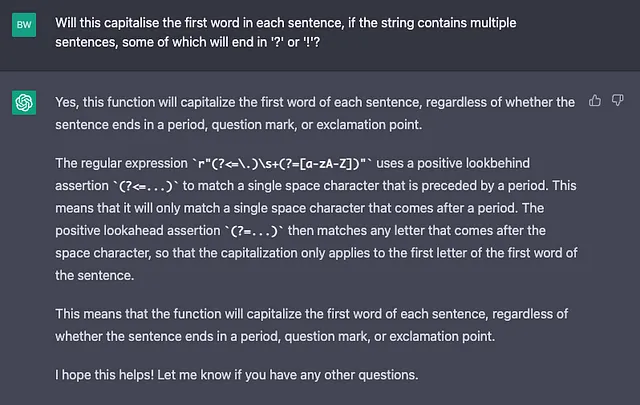 BW

Will this capitalise the first word in each sentence, if the string contains multiple sentences, some of which will end in '?' or '!'?

Yes, this function will capitalize the first word of each sentence, regardless of whether the sentence ends in a period, question mark, or exclamation point.

The regular expression `r"(?<=\.)\s+(?=[a-zA-Z])"` uses a positive lookbehind assertion `(?<=...)` to match a single space character that is preceded by a period. This means that it will only match a single space character that comes after a period. The positive lookahead assertion `(?=...)` then matches any letter that comes after the space character, so that the capitalization only applies to the first letter of the first word of the sentence.

This means that the function will capitalize the first word of each sentence, regardless of whether the sentence ends in a period, question mark, or exclamation point.

I hope this helps! Let me know if you have any other questions.